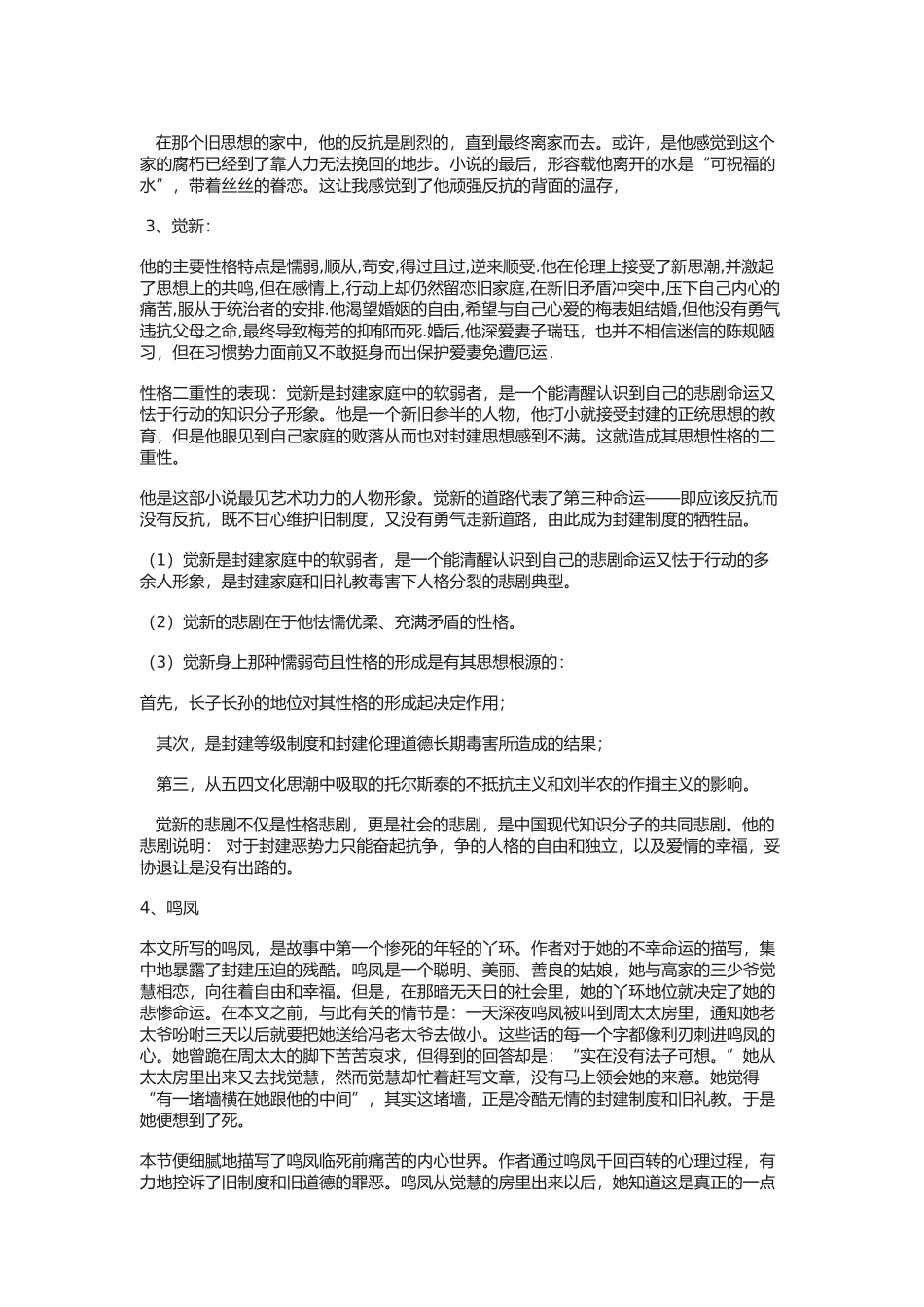 在那个旧思想的家中，他的反抗是剧烈的，直到最终离家而去。或许，是他感觉到这个家的腐朽已经到了靠人力无法挽回的地步。小说的最后，形容载他离开的水是“可祝福的水”，带着丝丝的眷恋。这让我感觉到了他顽强反抗的背面的温存，

3、觉新：

他的主要性格特点是懦弱,顺从,苟安,得过且过,逆来顺受.他在伦理上接受了新思潮,并激起了思想上的共鸣,但在感情上,行动上却仍然留恋旧家庭,在新旧矛盾冲突中,压下自己内心的痛苦,服从于统治者的安排.他渴望婚姻的自由,希望与自己心爱的梅表姐结婚,但他没有勇气违抗父母之命,最终导致梅芳的抑郁而死.婚后,他深爱妻子瑞珏，也并不相信迷信的陈规陋习，但在习惯势力面前又不敢挺身而出保护爱妻免遭厄运.

性格二重性的表现：觉新是封建家庭中的软弱者，是一个能清醒认识到自己的悲剧命运又怯于行动的知识分子形象。他是一个新旧参半的人物，他打小就接受封建的正统思想的教育，但是他眼见到自己家庭的败落从而也对封建思想感到不满。这就造成其思想性格的二重性。

他是这部小说最见艺术功力的人物形象。觉新的道路代表了第三种命运——即应该反抗而没有反抗，既不甘心维护旧制度，又没有勇气走新道路，由此成为封建制度的牺牲品。

（1）觉新是封建家庭中的软弱者，是一个能清醒认识到自己的悲剧命运又怯于行动的多余人形象，是封建家庭和旧礼教毒害下人格分裂的悲剧典型。

（2）觉新的悲剧在于他怯懦优柔、充满矛盾的性格。

（3）觉新身上那种懦弱苟且性格的形成是有其思想根源的：

首先，长子长孙的地位对其性格的形成起决定作用；

其次，是封建等级制度和封建伦理道德长期毒害所造成的结果；

第三，从五四文化思潮中吸取的托尔斯泰的不抵抗主义和刘半农的作揖主义的影响。

觉新的悲剧不仅是性格悲剧，更是社会的悲剧，是中国现代知识分子的共同悲剧。他的悲剧说明： 对于封建恶势力只能奋起抗争，争的人格的自由和独立，以及爱情的幸福，妥协退让是没有出路的。

4、鸣凤

本文所写的鸣凤，是故事中第一个惨死的年轻的丫环。作者对于她的不幸命运的描写，集中地暴露了封建压迫的残酷。鸣凤是一个聪明、美丽、善良的姑娘，她与高家的三少爷觉慧相恋，向往着自由和幸福。但是，在那暗无天日的社会里，她的丫环地位就决定了她的悲惨命运。在本文之前，与此有关的情节是：一天深夜鸣凤被叫到周太太房里，通知她老太爷吩咐三天以后就要把她送给冯老太爷去做小。这些话的每一个字都像利刃刺进鸣凤的心。她曾跪在周太太的脚下苦苦哀求，但得到的回答却是：“实在没有法子可想。”她从太太房里出来又去找觉慧，然而觉慧却忙着赶写文章，没有马上领会她的来意。她觉得“有一堵墙横在她跟他的中间”，其实这堵墙，正是冷酷无情的封建制度和旧礼教。于是她便想到了死。

本节便细腻地描写了鸣凤临死前痛苦的内心世界。作者通过鸣凤千回百转的心理过程，有力地控诉了旧制度和旧道德的罪恶。鸣凤从觉慧的房里出来以后，她知道这是真正的一点